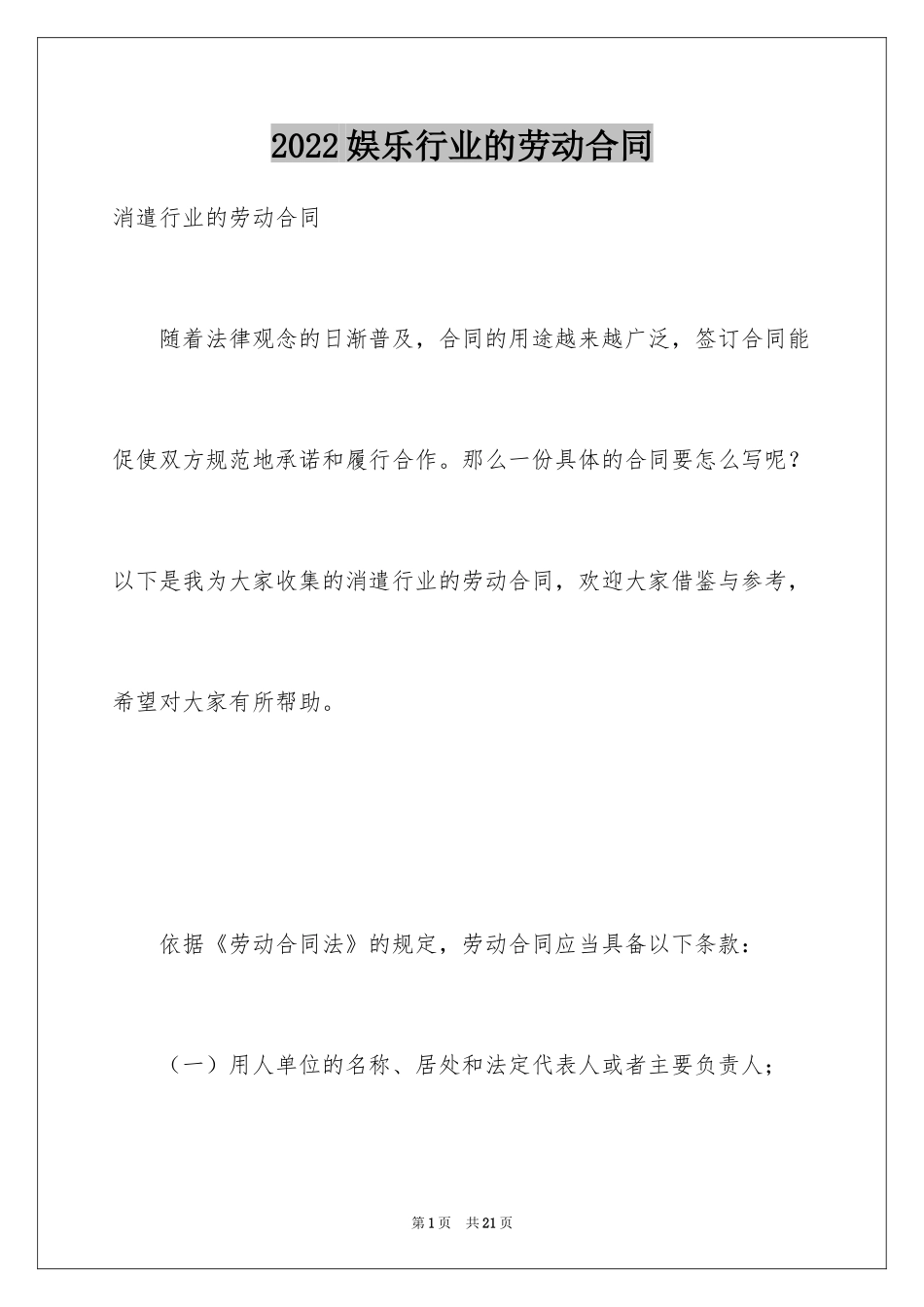 2022娱乐行业的劳动合同

消遣行业的劳动合同

随着法律观念的日渐普及，合同的用途越来越广泛，签订合同能促使双方规范地承诺和履行合作。那么一份具体的合同要怎么写呢？以下是我为大家收集的消遣行业的劳动合同，欢迎大家借鉴与参考，希望对大家有所帮助。

依据《劳动合同法》的规定，劳动合同应当具备以下条款：

（一）用人单位的名称、居处和法定代表人或者主要负责人；

第1页　共21页